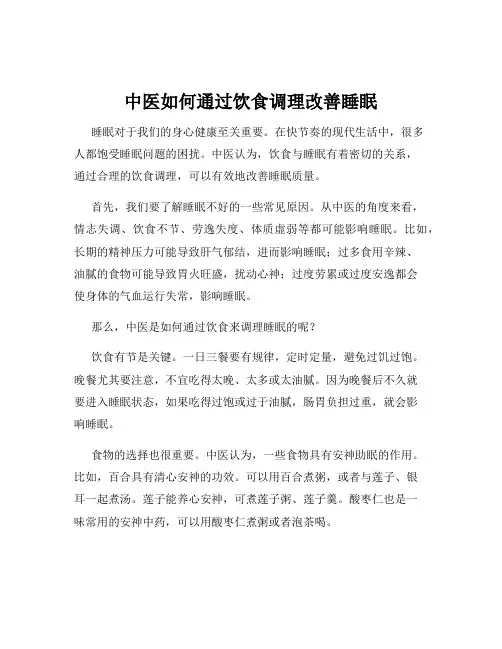 中医如何通过饮食调理改善睡眠

睡眠对于我们的身心健康至关重要。在快节奏的现代生活中，很多人都饱受睡眠问题的困扰。中医认为，饮食与睡眠有着密切的关系，通过合理的饮食调理，可以有效地改善睡眠质量。

首先，我们要了解睡眠不好的一些常见原因。从中医的角度来看，情志失调、饮食不节、劳逸失度、体质虚弱等都可能影响睡眠。比如，长期的精神压力可能导致肝气郁结，进而影响睡眠；过多食用辛辣、油腻的食物可能导致胃火旺盛，扰动心神；过度劳累或过度安逸都会使身体的气血运行失常，影响睡眠。

那么，中医是如何通过饮食来调理睡眠的呢？

饮食有节是关键。一日三餐要有规律，定时定量，避免过饥过饱。晚餐尤其要注意，不宜吃得太晚、太多或太油腻。因为晚餐后不久就要进入睡眠状态，如果吃得过饱或过于油腻，肠胃负担过重，就会影响睡眠。

食物的选择也很重要。中医认为，一些食物具有安神助眠的作用。比如，百合具有清心安神的功效。可以用百合煮粥，或者与莲子、银耳一起煮汤。莲子能养心安神，可煮莲子粥、莲子羹。酸枣仁也是一味常用的安神中药，可以用酸枣仁煮粥或者泡茶喝。